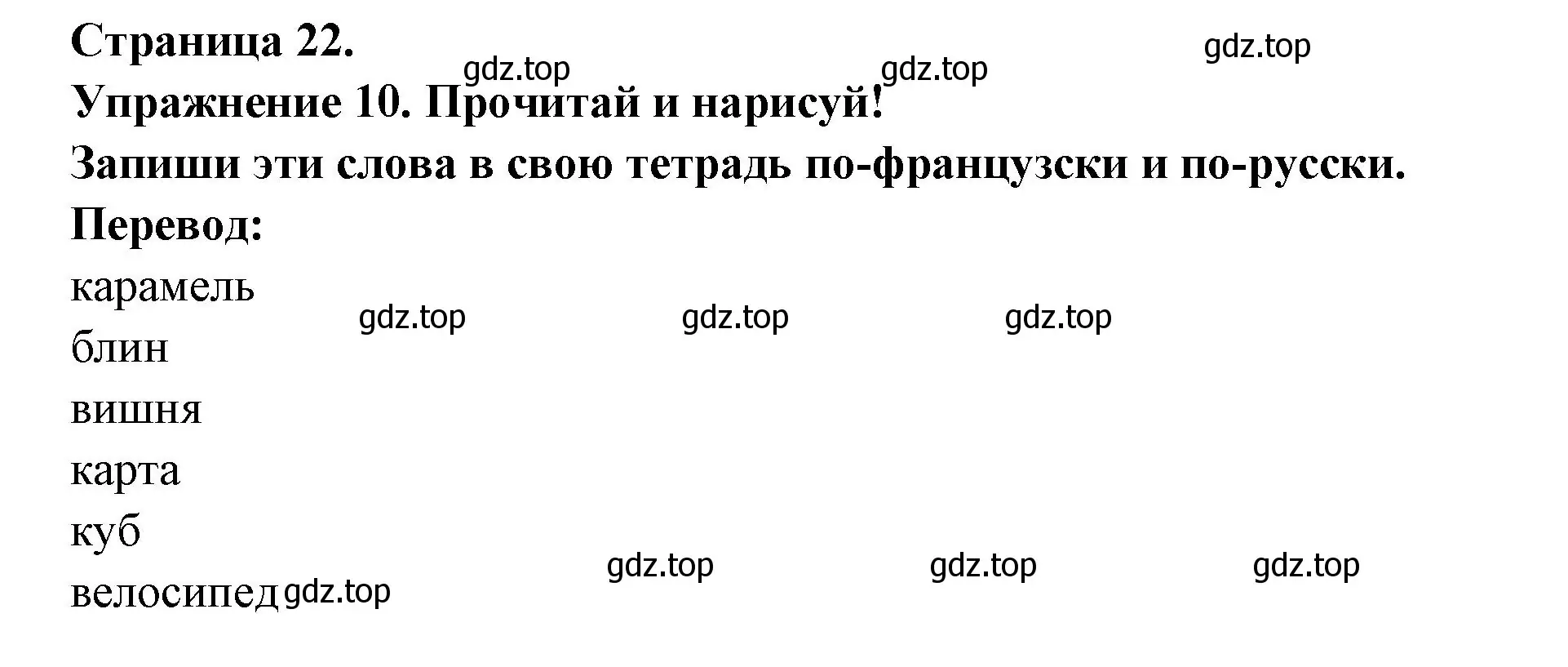 Страница 22.
gdz.top gdz.top gdz.top
Упражнение 10. Прочитай и нарисуй!
Запиши эти слова в свою тетрадь по-французски и по-русски.
Перевод:
карамель
gdz.top gdz.top gdz.top
блин
вишня
карта
куб
gdz.top gdz.top gdz.top
велосипед gdz.top